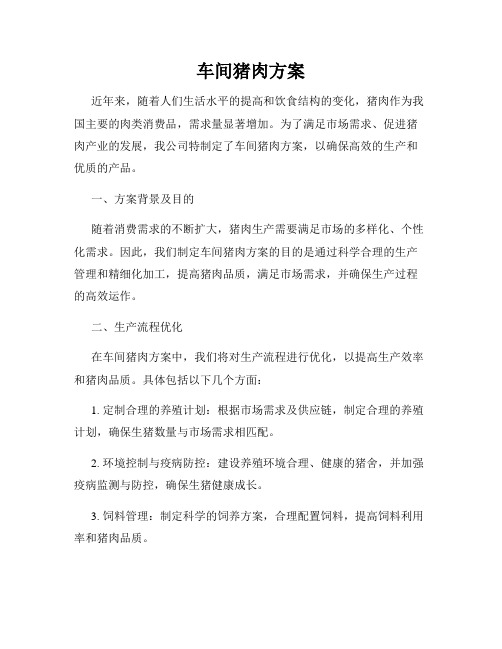 车间猪肉方案

近年来，随着人们生活水平的提高和饮食结构的变化，猪肉作为我国主要的肉类消费品，需求量显著增加。为了满足市场需求、促进猪肉产业的发展，我公司特制定了车间猪肉方案，以确保高效的生产和优质的产品。

一、方案背景及目的

随着消费需求的不断扩大，猪肉生产需要满足市场的多样化、个性化需求。因此，我们制定车间猪肉方案的目的是通过科学合理的生产管理和精细化加工，提高猪肉品质，满足市场需求，并确保生产过程的高效运作。

二、生产流程优化

在车间猪肉方案中，我们将对生产流程进行优化，以提高生产效率和猪肉品质。具体包括以下几个方面：

1. 定制合理的养殖计划：根据市场需求及供应链，制定合理的养殖计划，确保生猪数量与市场需求相匹配。

2. 环境控制与疫病防控：建设养殖环境合理、健康的猪舍，并加强疫病监测与防控，确保生猪健康成长。

3. 饲料管理：制定科学的饲养方案，合理配置饲料，提高饲料利用率和猪肉品质。